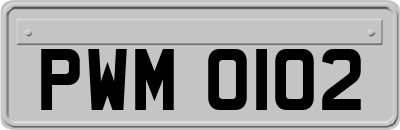 PWM 0102